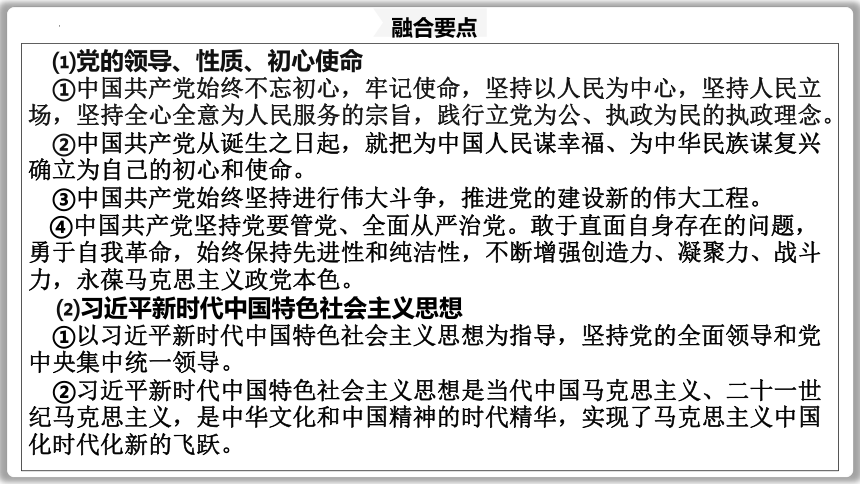 融合要点

⑴党的领导、性质、初心使命

①中国共产党始终不忘初心，牢记使命，坚持以人民为中心，坚持人民立场，坚持全心全意为人民服务的宗旨，践行立党为公、执政为民的执政理念。

②中国共产党从诞生之日起，就把为中国人民谋幸福、为中华民族谋复兴确立为自己的初心和使命。

③中国共产党始终坚持进行伟大斗争，推进党的建设新的伟大工程。

④中国共产党坚持党要管党、全面从严治党。敢于直面自身存在的问题，勇于自我革命，始终保持先进性和纯洁性，不断增强创造力、凝聚力、战斗力，永葆马克思主义政党本色。

⑵习近平新时代中国特色社会主义思想

①以习近平新时代中国特色社会主义思想为指导，坚持党的全面领导和党中央集中统一领导。

②习近平新时代中国特色社会主义思想是当代中国马克思主义、二十一世纪马克思主义，是中华文化和中国精神的时代精华，实现了马克思主义中国化时代化新的飞跃。